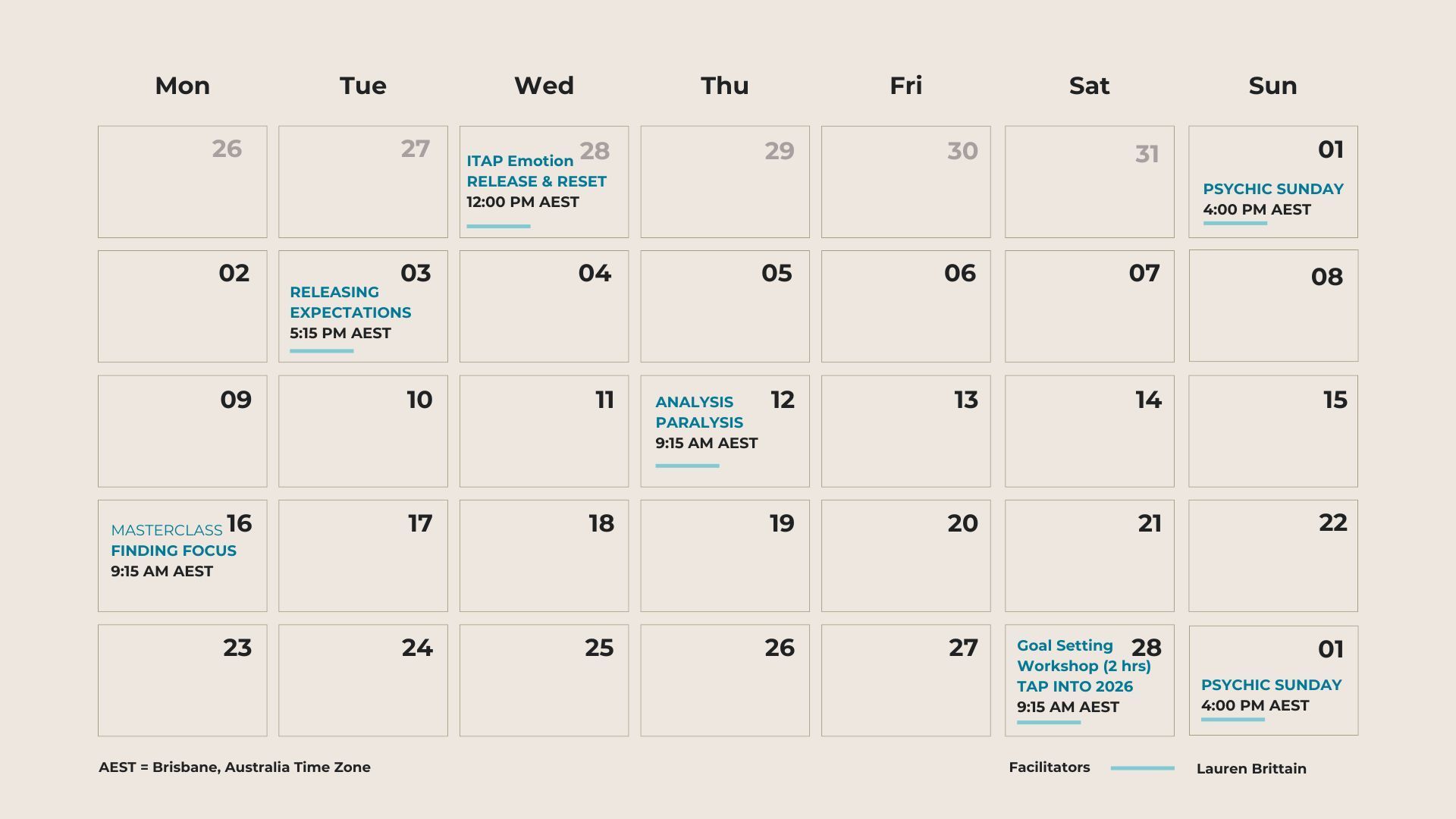 | Mon | Tue | Wed | Thu | Fri | Sat | Sun |
|---|---|---|---|---|---|---|
| 26 | 27 | 28 ITAP Emotion RELEASE & RESET 12:00 PM AEST | 29 | 30 | 31 | 01 PSYCHIC SUNDAY 4:00 PM AEST |
| 02 | 03 RELEASING EXPECTATIONS 5:15 PM AEST | 04 | 05 | 06 | 07 | 08 |
| 09 | 10 | 11 | 12 ANALYSIS PARALYSIS 9:15 AM AEST | 13 | 14 | 15 |
| 16 MASTERCLASS FINDING FOCUS 9:15 AM AEST | 17 | 18 | 19 | 20 | 21 | 22 |
| 23 | 24 | 25 | 26 | 27 | 28 Goal Setting Workshop (2 hrs) TAP INTO 2026 9:15 AM AEST | 01 PSYCHIC SUNDAY 4:00 PM AEST |

AEST = Brisbane, Australia Time Zone

Facilitators Lauren Brittain